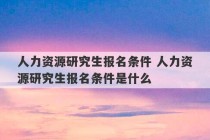 人力资源研究生报名条件 人力资源研究生报名条件是什么